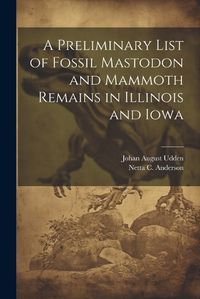 A Preliminary List of Fossil Mastodon and Mammoth Remains in Illinois and Iowa

Johan August Udden
Netta C. Anderson